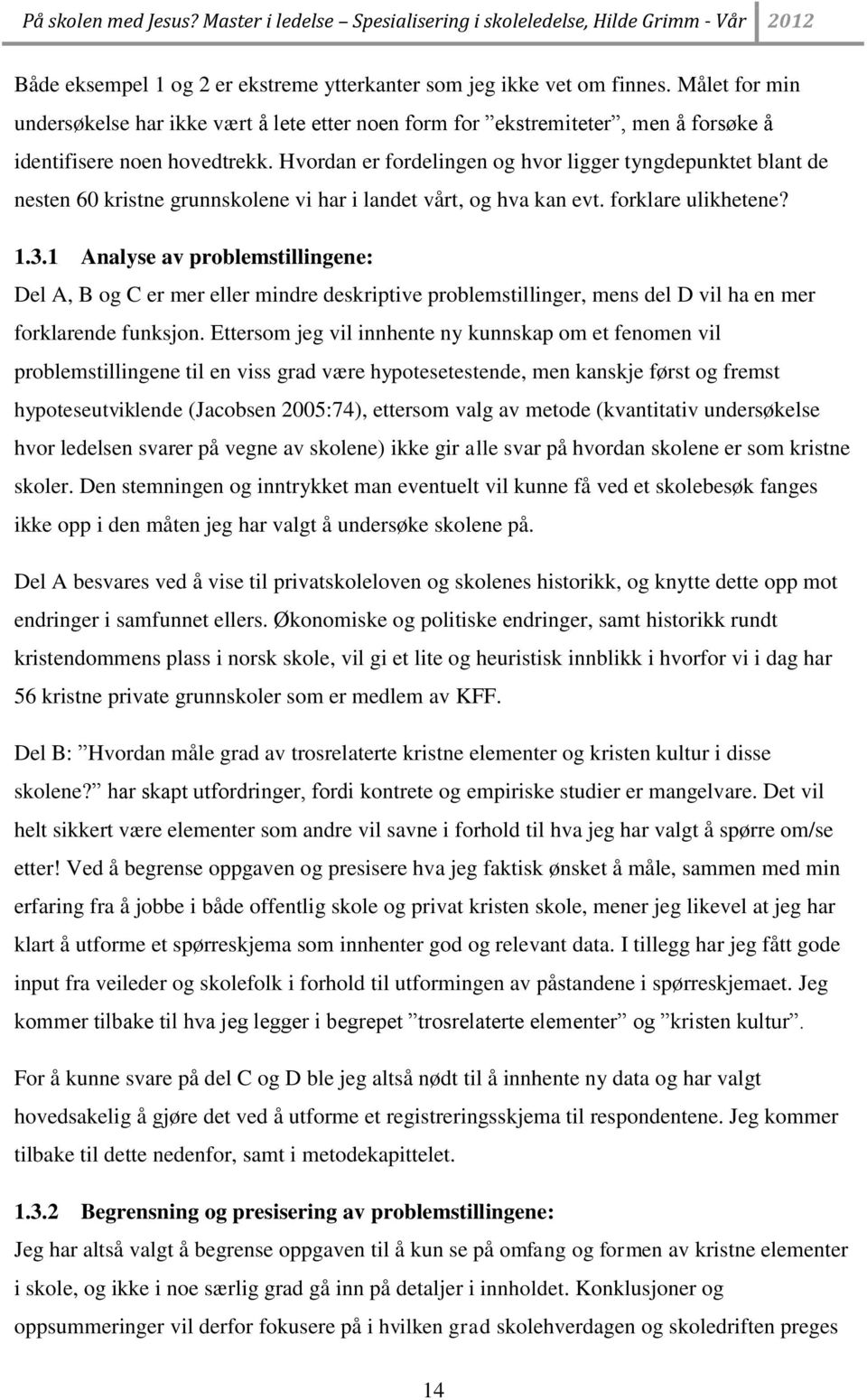 På skolen med Jesus? Master i ledelse – Spesialisering i skoleledelse, Hilde Grimm - Vår 2012

Både eksempel 1 og 2 er ekstreme ytterkanter som jeg ikke vet om finnes. Målet for min undersøkelse har ikke vært å lete etter noen form for ”ekstremiteter”, men å forsøke å identifisere noen hovedtrekk. Hvordan er fordelingen og hvor ligger tyngdepunktet blant de nesten 60 kristne grunnskolene vi har i landet vårt, og hva kan evt. forklare ulikhetene?

1.3.1 Analyse av problemstillingene:

Del A, B og C er mer eller mindre deskriptive problemstillinger, mens del D vil ha en mer forklarende funksjon. Ettersom jeg vil innhente ny kunnskap om et fenomen vil problemstillingene til en viss grad være hypotesetestende, men kanskje først og fremst hypoteseutviklende (Jacobsen 2005:74), ettersom valg av metode (kvantitativ undersøkelse hvor ledelsen svarer på vegne av skolene) ikke gir alle svar på hvordan skolene er som kristne skoler. Den stemningen og inntrykket man eventuelt vil kunne få ved et skolebesøk fanges ikke opp i den måten jeg har valgt å undersøke skolene på.

Del A besvares ved å vise til privatskoleloven og skolenes historikk, og knytte dette opp mot endringer i samfunnet ellers. Økonomiske og politiske endringer, samt historikk rundt kristendommens plass i norsk skole, vil gi et lite og heuristisk innblikk i hvorfor vi i dag har 56 kristne private grunnskoler som er medlem av KFF.

Del B: ”Hvordan måle grad av trosrelaterte kristne elementer og kristen kultur i disse skolene?” har skapt utfordringer, fordi kontrete og empiriske studier er mangelvare. Det vil helt sikkert være elementer som andre vil savne i forhold til hva jeg har valgt å spørre om/se etter! Ved å begrense oppgaven og presisere hva jeg faktisk ønsket å måle, sammen med min erfaring fra å jobbe i både offentlig skole og privat kristen skole, mener jeg likevel at jeg har klart å utforme et spørreskjema som innhenter god og relevant data. I tillegg har jeg fått gode input fra veileder og skolefolk i forhold til utformingen av påstandene i spørreskjemaet. Jeg kommer tilbake til hva jeg legger i begrepet ”trosrelaterte elementer” og ”kristen kultur”.

For å kunne svare på del C og D ble jeg altså nødt til å innhente ny data og har valgt hovedsakelig å gjøre det ved å utforme et registreringsskjema til respondentene. Jeg kommer tilbake til dette nedenfor, samt i metodekapittelet.

1.3.2 Begrensning og presisering av problemstillingene:

Jeg har altså valgt å begrense oppgaven til å kun se på omfang og formen av kristne elementer i skole, og ikke i noe særlig grad gå inn på detaljer i innholdet. Konklusjoner og oppsummeringer vil derfor fokusere på i hvilken grad skolehverdagen og skoledriften preges

14